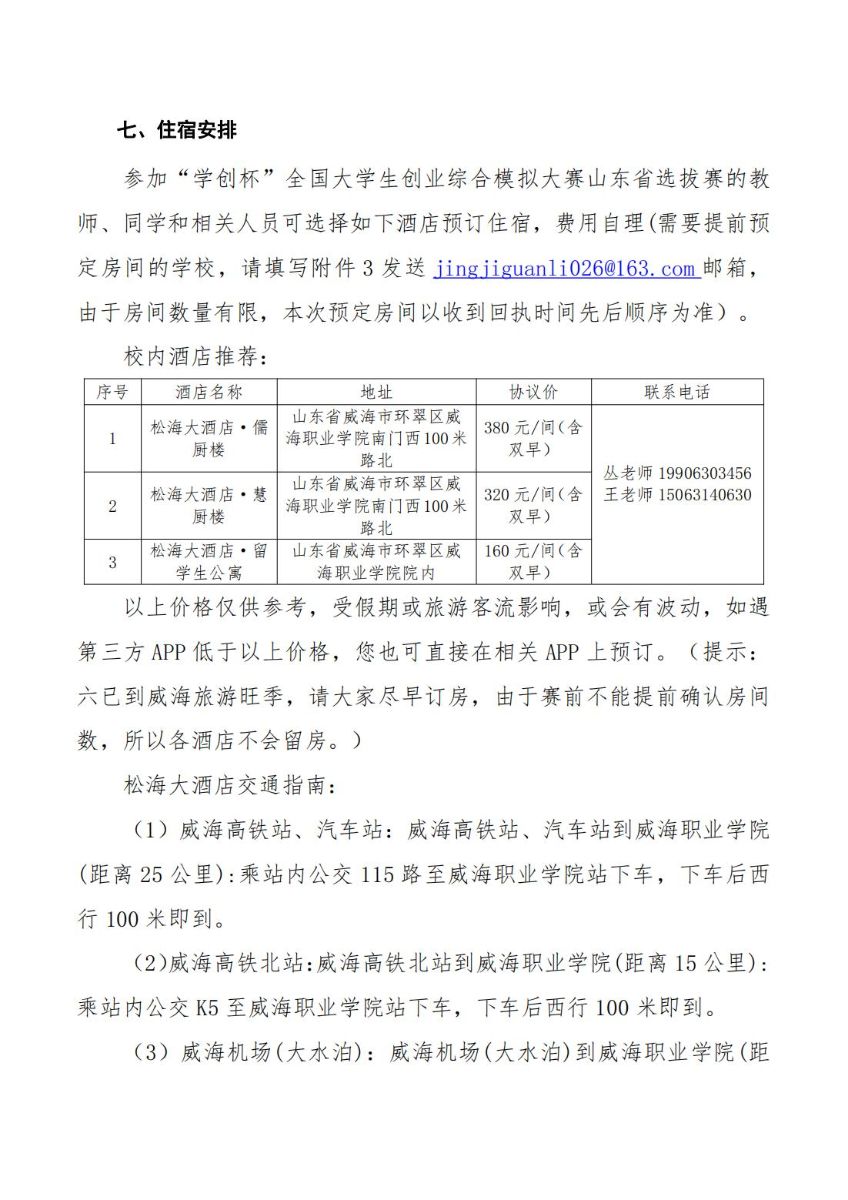 七、住宿安排

参加“学创杯”全国大学生创业综合模拟大赛山东省选拔赛的教师、同学和相关人员可选择如下酒店预订住宿，费用自理(需要提前预定房间的学校，请填写附件 3 发送 jingjiguanli026@163.com 邮箱，由于房间数量有限，本次预定房间以收到回执时间先后顺序为准）。

校内酒店推荐：

| 序号 | 酒店名称 | 地址 | 协议价 | 联系电话 |
|---|---|---|---|---|
| 1 | 松海大酒店·儒厨楼 | 山东省威海市环翠区威海职业学院南门西100米路北 | 380 元/间(含双早) | 丛老师 19906303456 王老师 15063140630 |
| 2 | 松海大酒店·慧厨楼 | 山东省威海市环翠区威海职业学院南门西100米路北 | 320 元/间(含双早) | |
| 3 | 松海大酒店·留学生公寓 | 山东省威海市环翠区威海职业学院院内 | 160 元/间(含双早) | |

以上价格仅供参考，受假期或旅游客流影响，或会有波动，如遇第三方 APP 低于以上价格，您也可直接在相关 APP 上预订。（提示：六已到威海旅游旺季，请大家尽早订房，由于赛前不能提前确认房间数，所以各酒店不会留房。）

松海大酒店交通指南：

（1）威海高铁站、汽车站：威海高铁站、汽车站到威海职业学院(距离 25 公里):乘站内公交 115 路至威海职业学院站下车，下车后西行 100 米即到。

（2)威海高铁北站:威海高铁北站到威海职业学院(距离 15 公里)：乘站内公交 K5 至威海职业学院站下车，下车后西行 100 米即到。

（3）威海机场(大水泊)：威海机场(大水泊)到威海职业学院(距